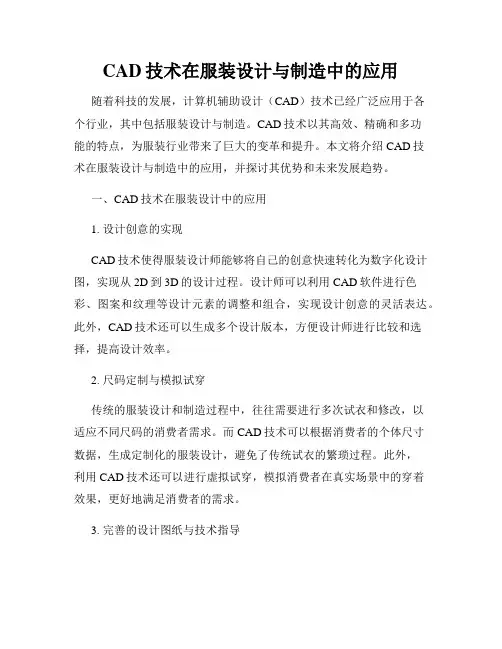 CAD 技术在服装设计与制造中的应用

随着科技的发展，计算机辅助设计（CAD）技术已经广泛应用于各个行业，其中包括服装设计与制造。CAD 技术以其高效、精确和多功能的特点，为服装行业带来了巨大的变革和提升。本文将介绍 CAD 技术在服装设计与制造中的应用，并探讨其优势和未来发展趋势。

一、CAD 技术在服装设计中的应用

1. 设计创意的实现

CAD 技术使得服装设计师能够将自己的创意快速转化为数字化设计图，实现从 2D 到 3D 的设计过程。设计师可以利用 CAD 软件进行色彩、图案和纹理等设计元素的调整和组合，实现设计创意的灵活表达。此外，CAD 技术还可以生成多个设计版本，方便设计师进行比较和选择，提高设计效率。

2. 尺码定制与模拟试穿

传统的服装设计和制造过程中，往往需要进行多次试衣和修改，以适应不同尺码的消费者需求。而 CAD 技术可以根据消费者的个体尺寸数据，生成定制化的服装设计，避免了传统试衣的繁琐过程。此外，利用 CAD 技术还可以进行虚拟试穿，模拟消费者在真实场景中的穿着效果，更好地满足消费者的需求。

3. 完善的设计图纸与技术指导